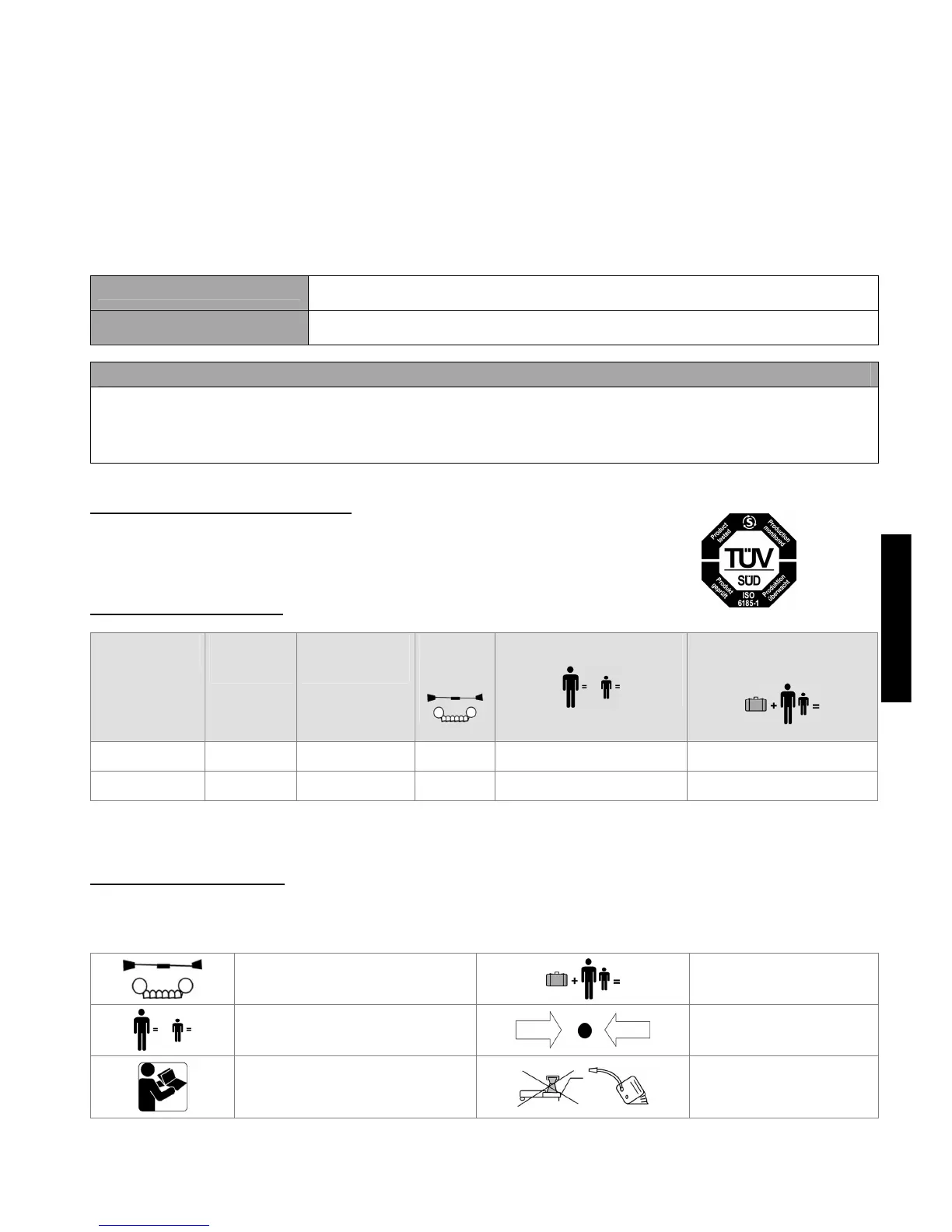 Product tested
Production monitored
TÜV
SÜD
Produkt geprüft
ISO 6185-1
Produktion überwacht